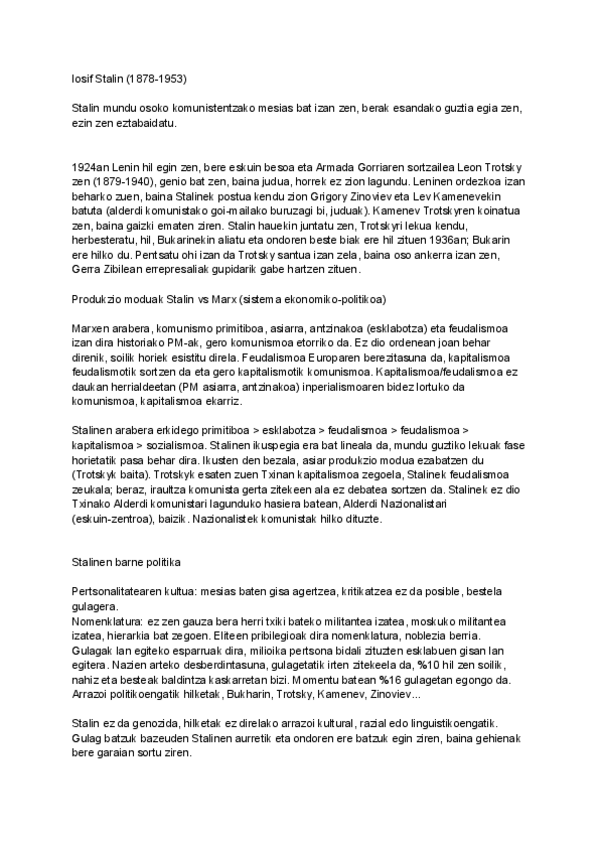 Iosif Stalin (1878-1953)

Stalin mundu osoko komunistentzako mesias bat izan zen, berak esandako guztia egia zen, ezin zen eztabaidatu.

1924an Lenin hil egin zen, bere eskuin besoa eta Armada Gorriaren sortzailea Leon Trotsky zen (1879-1940), genio bat zen, baina judua, horrek ez zion lagundu. Leninen ordezkoa izan beharko zuen, baina Stalinek postua kendu zion Grigory Zinoviev eta Lev Kamenevekin batuta (alderdi komunistako goi-mailako buruzagi bi, juduak). Kamenev Trotskyren koinatua zen, baina gaizki ematen ziren. Stalin hauekin juntatu zen, Trotskyri lekua kendu, herbesteratu, hil, Bukarinekin aliatu eta ondoren beste biak ere hil zituen 1936an; Bukarin ere hilko du. Pentsatu ohi izan da Trotsky santua izan zela, baina oso ankerra izan zen, Gerra Zibilean errepresaliak gupidarik gabe hartzen zituen.

Produkzio moduak Stalin vs Marx (sistema ekonomiko-politikoa)

Marxen arabera, komunismo primitiboa, asiarra, antzinakoa (esklabotza) eta feudalismoa izan dira historiako PM-ak, gero komunismoa etorriko da. Ez dio ordenean joan behar direnik, soilik horiek esistitu direla. Feudalismoa Europaren berezitasuna da, kapitalismoa feudalismotik sortzen da eta gero kapitalismotik komunismoa. Kapitalismoa/feudalismoa ez daukan herrialdeetan (PM asiarra, antzinakoa) inperialismoaren bidez lortuko da komunismoa, kapitalismoa ekarriz.

Stalinen arabera erkidego primitiboa > esklabotza > feudalismoa > feudalismoa > kapitalismoa > sozialismoa. Stalinen ikuspegia era bat lineala da, mundu guztiko lekuak fase horietatik pasa behar dira. Ikusten den bezala, asiar produkzio modua ezabatzen du (Trotskyk baita). Trotskyk esaten zuen Txinan kapitalismoa zegoela, Stalinek feudalismoa zeukala; beraz, iraultza komunista gerta zitekeen ala ez debatea sortzen da. Stalinek ez dio Txinako Alderdi komunistari lagunduko hasiera batean, Alderdi Nazionalistari (eskuin-zentroa), baizik. Nazionalistek komunistak hilko dituzte.

Stalinen barne politika

Pertsonalitatearen kultua: mesias baten gisa agertzea, kritikatzea ez da posible, bestela gulagera.
Nomenklatura: ez zen gauza bera herri txiki bateko militantea izatea, moskuko militantea izatea, hierarkia bat zegoen. Eliteen pribilegioak dira nomenklatura, noblezia berria.
Gulagak lan egiteko esparruak dira, milioika pertsona bidali zituzten esklabuen gisan lan egitera. Nazien arteko desberdintasuna, gulagetatik irten zitekeela da, %10 hil zen soilik, nahiz eta besteak baldintza kaskarretan bizi. Momentu batean %16 gulagetan egongo da. Arrazoi politikoengatik hilketak, Bukharin, Trotsky, Kamenev, Zinoviev...

Stalin ez da genozida, hilketak ez direlako arrazoi kultural, razial edo linguistikoengatik. Gulag batzuk bazeuden Stalinen aurretik eta ondoren ere batzuk egin ziren, baina gehienak bere garaian sortu ziren.